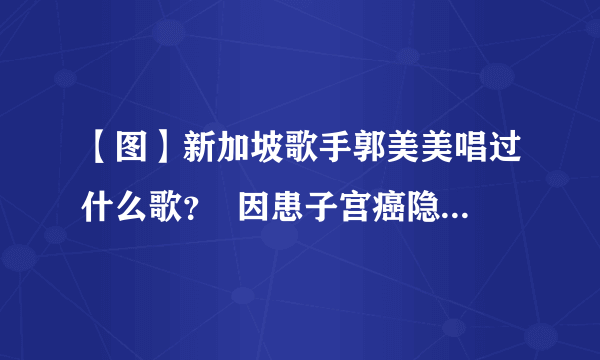 【图】新加坡歌手郭美美唱过什么歌？ 因患子宫癌隐...